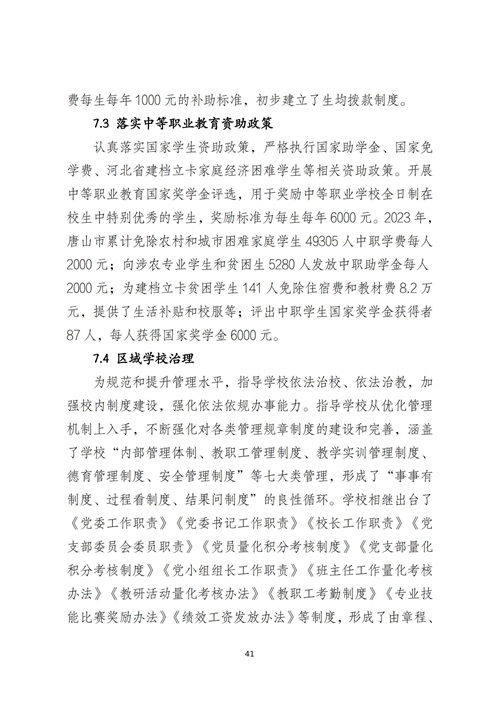 费每生每年 1000 元的补助标准，初步建立了生均拨款制度。

7.3 落实中等职业教育资助政策

认真落实国家学生资助政策，严格执行国家助学金、国家免学费、河北省建档立卡家庭经济困难学生等相关资助政策。开展中等职业教育国家奖学金评选，用于奖励中等职业学校全日制在校生中特别优秀的学生，奖励标准为每生每年 6000 元。2023 年，唐山市累计免除农村和城市困难家庭学生 49305 人中职学费每人 2000 元；向涉农专业学生和贫困生 5280 人发放中职助学金每人 2000 元；为建档立卡贫困学生 141 人免除住宿费和教材费 8.2 万元，提供了生活补贴和校服等；评出中职学生国家奖学金获得者 87 人，每人获得国家奖学金 6000 元。

7.4 区域学校治理

为规范和提升管理水平，指导学校依法治校、依法治教，加强校内制度建设，强化依法依规办事能力。指导学校从优化管理机制上入手，不断强化对各类管理规章制度的建设和完善，涵盖了学校“内部管理体制、教职工管理制度、教学实训管理制度、德育管理制度、安全管理制度”等七大类管理，形成了“事事有制度、过程看制度、结果问制度”的良性循环。学校相继出台了《党委工作职责》《党委书记工作职责》《校长工作职责》《党支部委员会委员职责》《党员量化积分考核制度》《党支部量化积分考核制度》《党小组组长工作职责》《班主任工作量化考核办法》《教研活动量化考核办法》《教职工考勤制度》《专业技能比赛奖励办法》《绩效工资发放办法》等制度，形成了由章程、

41